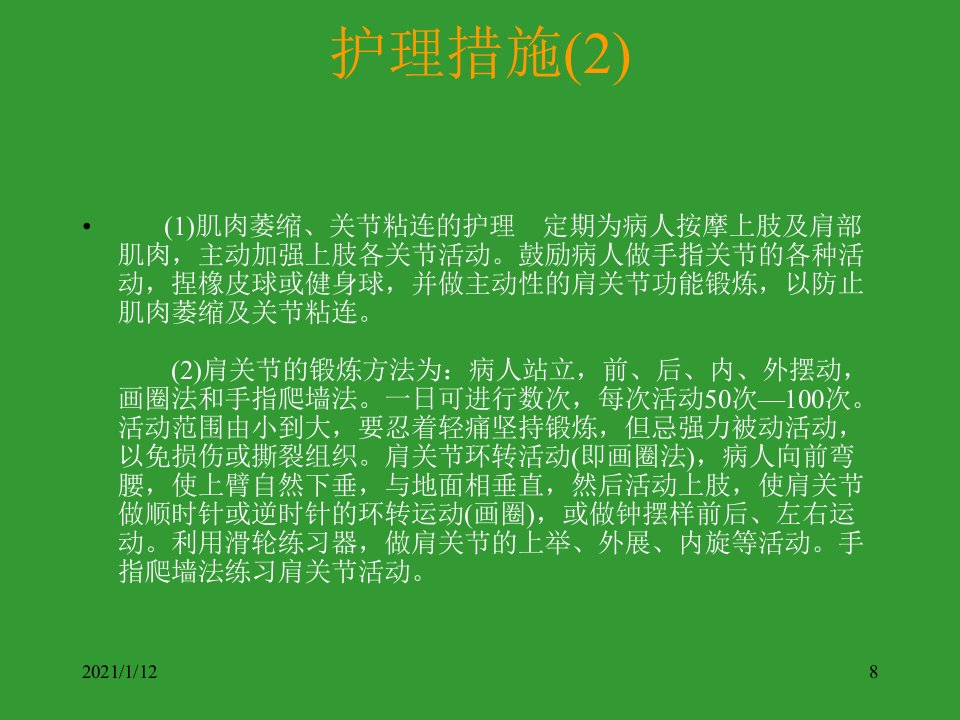 护理措施(2)

• (1)肌肉萎缩、关节粘连的护理 定期为病人按摩上肢及肩部肌肉，主动加强上肢各关节活动。鼓励病人做手指关节的各种活动，捏橡皮球或健身球，并做主动性的肩关节功能锻炼，以防止肌肉萎缩及关节粘连。

(2)肩关节的锻炼方法为：病人站立，前、后、内、外摆动，画圈法和手指爬墙法。一日可进行数次，每次活动50次—100次。活动范围由小到大，要忍着轻痛坚持锻炼，但忌强力被动活动，以免损伤或撕裂组织。肩关节环转活动(即画圈法)，病人向前弯腰，使上臂自然下垂，与地面相垂直，然后活动上肢，使肩关节做顺时针或逆时针的环转运动(画圈)，或做钟摆样前后、左右运动。利用滑轮练习器，做肩关节的上举、外展、内旋等活动。手指爬墙法练习肩关节活动。

2021/1/12

8